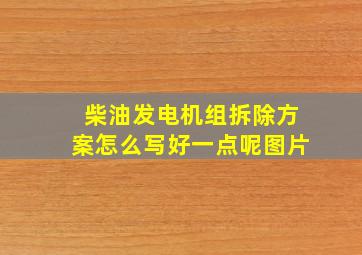 柴油发电机组拆除方案怎么写好一点呢图片